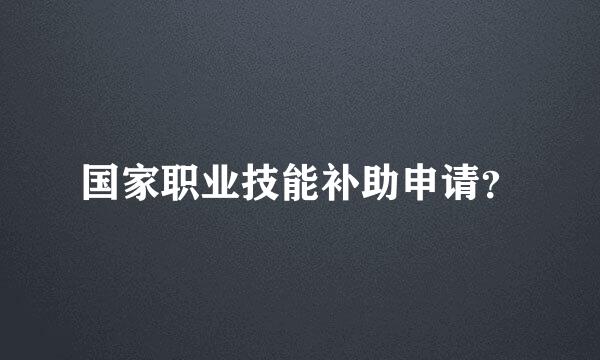 国家职业技能补助申请?